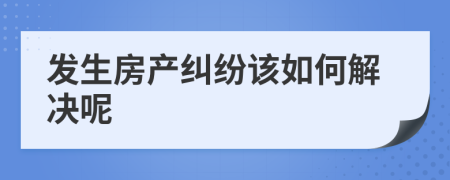 发生房产纠纷该如何解决呢